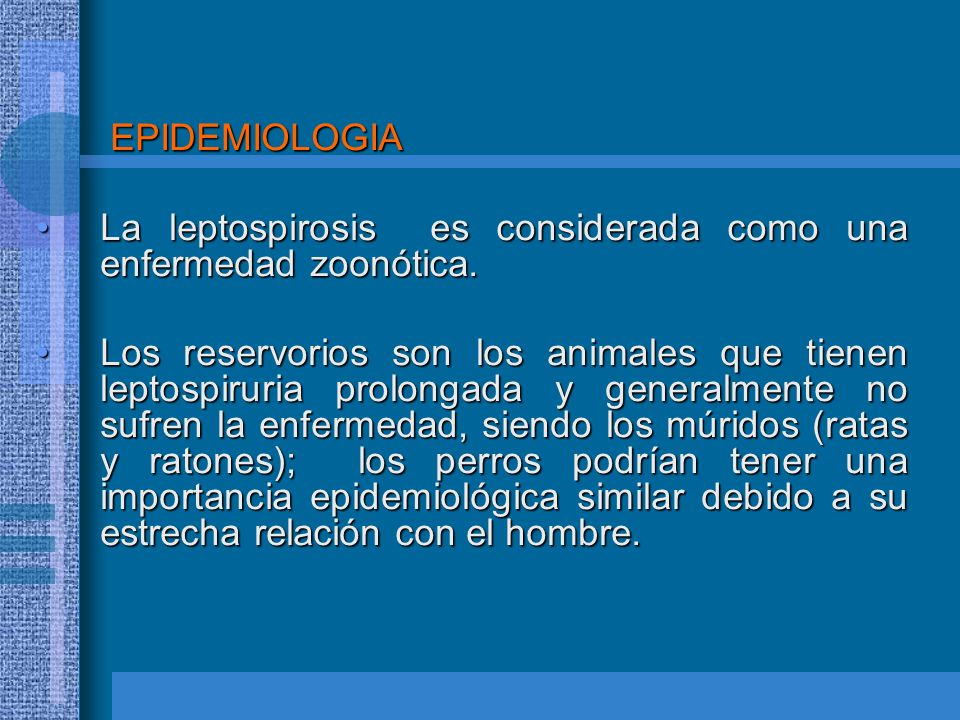 EPIDEMIOLOGIA

• La leptospirosis es considerada como una enfermedad zoonótica.

• Los reservorios son los animales que tienen leptospiruria prolongada y generalmente no sufren la enfermedad, siendo los múridos (ratas y ratones); los perros podrían tener una importancia epidemiológica similar debido a su estrecha relación con el hombre.